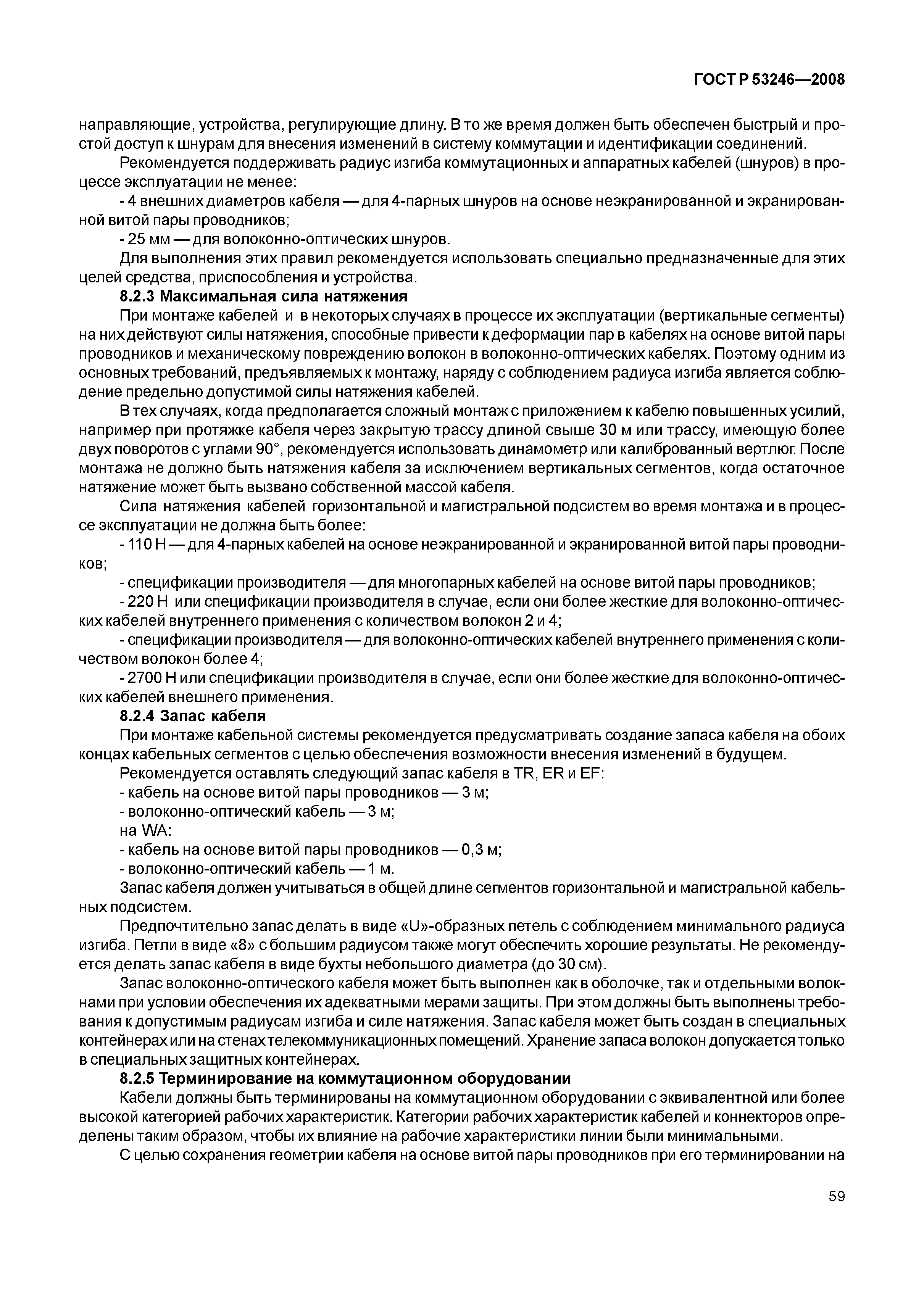 ГОСТ Р 53246—2008

направляющие, устройства, регулирующие длину. В то же время должен быть обеспечен быстрый и простой доступ к шнурам для внесения изменений в систему коммутации и идентификации соединений.

Рекомендуется поддерживать радиус изгиба коммутационных и аппаратных кабелей (шнуров) в процессе эксплуатации не менее:

- 4 внешних диаметров кабеля — для 4-парных шнуров на основе неэкранированной и экранированной витой пары проводников;

- 25 мм — для волоконно-оптических шнуров.

Для выполнения этих правил рекомендуется использовать специально предназначенные для этих целей средства, приспособления и устройства.

8.2.3 Максимальная сила натяжения

При монтаже кабелей и в некоторых случаях в процессе их эксплуатации (вертикальные сегменты) на них действуют силы натяжения, способные привести к деформации пар в кабелях на основе витой пары проводников и механическому повреждению волокон в волоконно-оптических кабелях. Поэтому одним из основных требований, предъявляемых к монтажу, наряду с соблюдением радиуса изгиба является соблюдение предельно допустимой силы натяжения кабелей.

В тех случаях, когда предполагается сложный монтаж с приложением к кабелю повышенных усилий, например при протяжке кабеля через закрытую трассу длиной свыше 30 м или трассу, имеющую более двух поворотов с углами 90°, рекомендуется использовать динамометр или калиброванный вертлюг. После монтажа не должно быть натяжения кабеля за исключением вертикальных сегментов, когда остаточное натяжение может быть вызвано собственной массой кабеля.

Сила натяжения кабелей горизонтальной и магистральной подсистем во время монтажа и в процессе эксплуатации не должна быть более:

- 110 Н — для 4-парных кабелей на основе неэкранированной и экранированной витой пары проводников;

- спецификации производителя — для многопарных кабелей на основе витой пары проводников;

- 220 Н или спецификации производителя в случае, если они более жесткие для волоконно-оптических кабелей внутреннего применения с количеством волокон 2 и 4;

- спецификации производителя — для волоконно-оптических кабелей внутреннего применения с количеством волокон более 4;

- 2700 Н или спецификации производителя в случае, если они более жесткие для волоконно-оптических кабелей внешнего применения.

8.2.4 Запас кабеля

При монтаже кабельной системы рекомендуется предусматривать создание запаса кабеля на обоих концах кабельных сегментов с целью обеспечения возможности внесения изменений в будущем.

Рекомендуется оставлять следующий запас кабеля в TR, ER и EF:

- кабель на основе витой пары проводников — 3 м;

- волоконно-оптический кабель — 3 м;

на WA:

- кабель на основе витой пары проводников — 0,3 м;

- волоконно-оптический кабель — 1 м.

Запас кабеля должен учитываться в общей длине сегментов горизонтальной и магистральной кабельных подсистем.

Предпочтительно запас делать в виде «U»-образных петель с соблюдением минимального радиуса изгиба. Петли в виде «8» с большим радиусом также могут обеспечить хорошие результаты. Не рекомендуется делать запас кабеля в виде бухты небольшого диаметра (до 30 см).

Запас волоконно-оптического кабеля может быть выполнен как в оболочке, так и отдельными волокнами при условии обеспечения их адекватными мерами защиты. При этом должны быть выполнены требования к допустимым радиусам изгиба и силе натяжения. Запас кабеля может быть создан в специальных контейнерах или на стенах телекоммуникационных помещений. Хранение запаса волокон допускается только в специальных защитных контейнерах.

8.2.5 Терминирование на коммутационном оборудовании

Кабели должны быть терминированы на коммутационном оборудовании с эквивалентной или более высокой категорией рабочих характеристик. Категории рабочих характеристик кабелей и коннекторов определены таким образом, чтобы их влияние на рабочие характеристики линии были минимальными.

С целью сохранения геометрии кабеля на основе витой пары проводников при его терминировании на

59